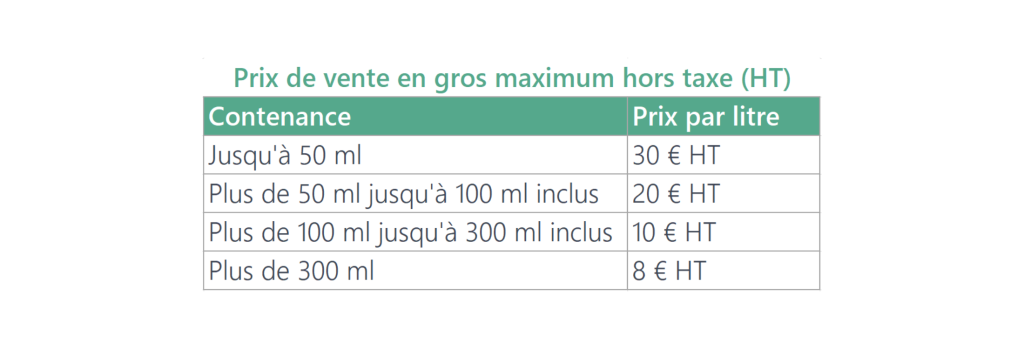 Prix de vente en gros maximum hors taxe (HT)

| Contenance | Prix par litre |
|---|---|
| Jusqu'à 50 ml | 30 € HT |
| Plus de 50 ml jusqu'à 100 ml inclus | 20 € HT |
| Plus de 100 ml jusqu'à 300 ml inclus | 10 € HT |
| Plus de 300 ml | 8 € HT |